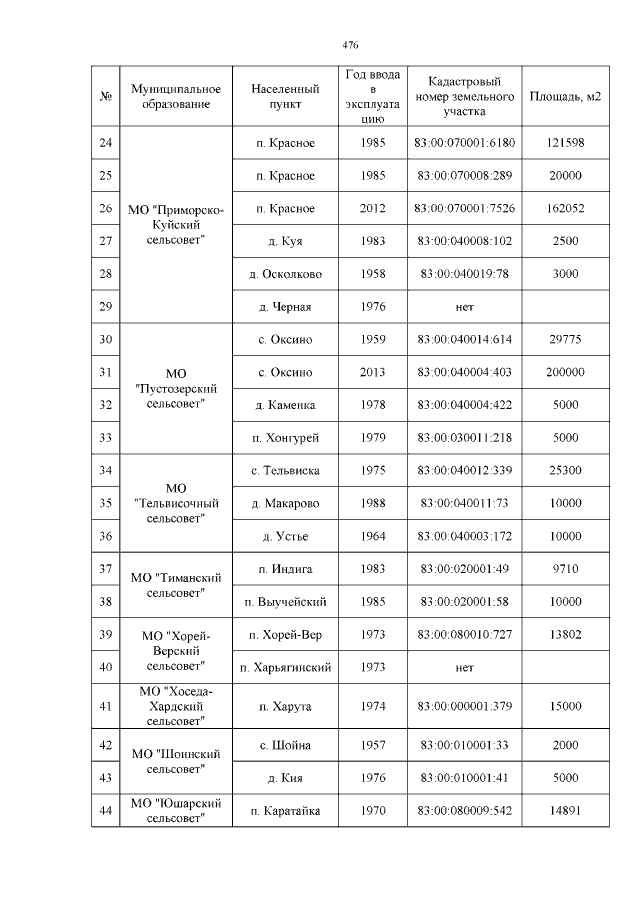 476

| № | Муниципальное образование | Населенный пункт | Год ввода в эксплуатацию | Кадастровый номер земельного участка | Площадь, м2 |
|---|---|---|---|---|---|
| 24 | МО "Приморско-Куйский сельсовет" | п. Красное | 1985 | 83:00:070001:6180 | 121598 |
| 25 | | п. Красное | 1985 | 83:00:070008:289 | 20000 |
| 26 | | п. Красное | 2012 | 83:00:070001:7526 | 162052 |
| 27 | | д. Куя | 1983 | 83:00:040008:102 | 2500 |
| 28 | | д. Осколково | 1958 | 83:00:040019:78 | 3000 |
| 29 | | д. Черная | 1976 | нет | |
| 30 | МО "Пустозерский сельсовет" | с. Оксино | 1959 | 83:00:040014:614 | 29775 |
| 31 | | с. Оксино | 2013 | 83:00:040004:403 | 200000 |
| 32 | | д. Каменка | 1978 | 83:00:040004:422 | 5000 |
| 33 | | п. Хонгурей | 1979 | 83:00:030011:218 | 5000 |
| 34 | МО "Тельвисочный сельсовет" | с. Тельвиска | 1975 | 83:00:040012:339 | 25300 |
| 35 | | д. Макарово | 1988 | 83:00:040011:73 | 10000 |
| 36 | | д. Устье | 1964 | 83:00:040003:172 | 10000 |
| 37 | МО "Тиманский сельсовет" | п. Индига | 1983 | 83:00:020001:49 | 9710 |
| 38 | | п. Выучейский | 1985 | 83:00:020001:58 | 10000 |
| 39 | МО "Хорей-Верский сельсовет" | п. Хорей-Вер | 1973 | 83:00:080010:727 | 13802 |
| 40 | | п. Харьягинский | 1973 | нет | |
| 41 | МО "Хоседа-Хардский сельсовет" | п. Харута | 1974 | 83:00:000001:379 | 15000 |
| 42 | МО "Шоинский сельсовет" | с. Шойна | 1957 | 83:00:010001:33 | 2000 |
| 43 | | д. Кия | 1976 | 83:00:010001:41 | 5000 |
| 44 | МО "Юшарский сельсовет" | п. Каратайка | 1970 | 83:00:080009:542 | 14891 |